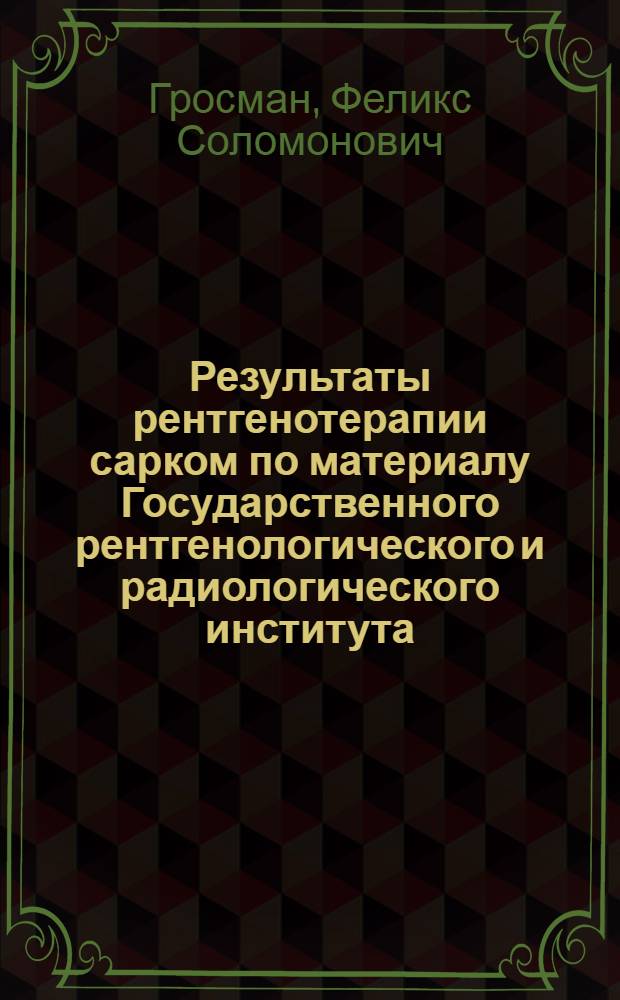 Гросман, Феликс Соломонович

Результаты рентгенотерапии сарком по материалу Государственного рентгенологического и радиологического института